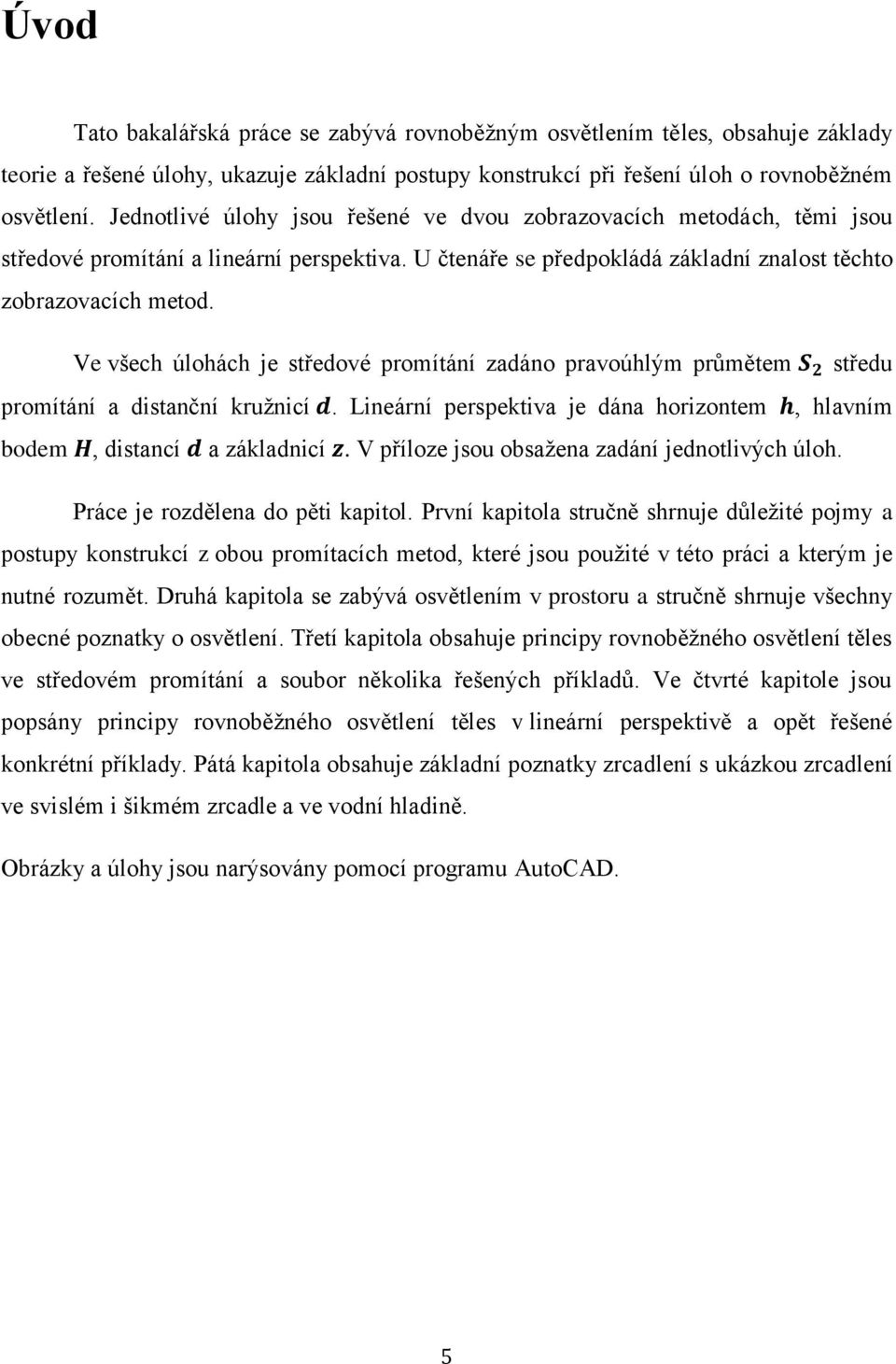 Úvod

Tato bakalářská práce se zabývá rovnoběžným osvětlením těles, obsahuje základy teorie a řešené úlohy, ukazuje základní postupy konstrukcí při řešení úloh o rovnoběžném osvětlení. Jednotlivé úlohy jsou řešené ve dvou zobrazovacích metodách, těmi jsou středové promítání a lineární perspektiva. U čtenáře se předpokládá základní znalost těchto zobrazovacích metod.

Ve všech úlohách je středové promítání zadáno pravoúhlým průmětem $S_2$ středu promítání a distanční kružnicí $d$. Lineární perspektiva je dána horizontem $h$, hlavním bodem $H$, distancí $d$ a základnicí $z$. V příloze jsou obsažena zadání jednotlivých úloh.

Práce je rozdělena do pěti kapitol. První kapitola stručně shrnuje důležité pojmy a postupy konstrukcí z obou promítacích metod, které jsou použité v této práci a kterým je nutné rozumět. Druhá kapitola se zabývá osvětlením v prostoru a stručně shrnuje všechny obecné poznatky o osvětlení. Třetí kapitola obsahuje principy rovnoběžného osvětlení těles ve středovém promítání a soubor několika řešených příkladů. Ve čtvrté kapitole jsou popsány principy rovnoběžného osvětlení těles v lineární perspektivě a opět řešené konkrétní příklady. Pátá kapitola obsahuje základní poznatky zrcadlení s ukázkou zrcadlení ve svislém i šikmém zrcadle a ve vodní hladině.

Obrázky a úlohy jsou narýsovány pomocí programu AutoCAD.

5